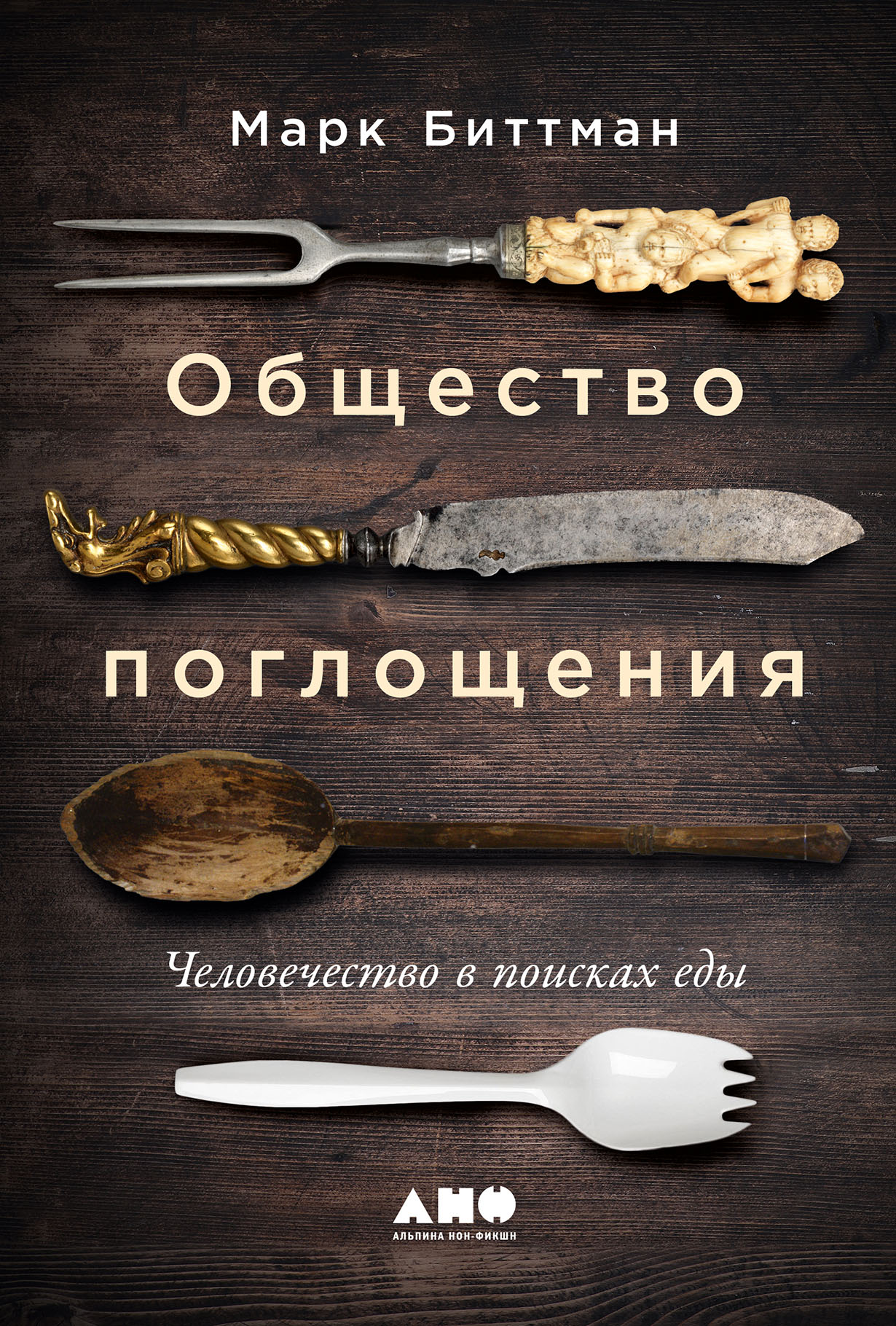 Марк Биттман

Общество

поглощения

Человечество в поисках еды

АНФ
АЛЬПИНА НОН-ФИКШН